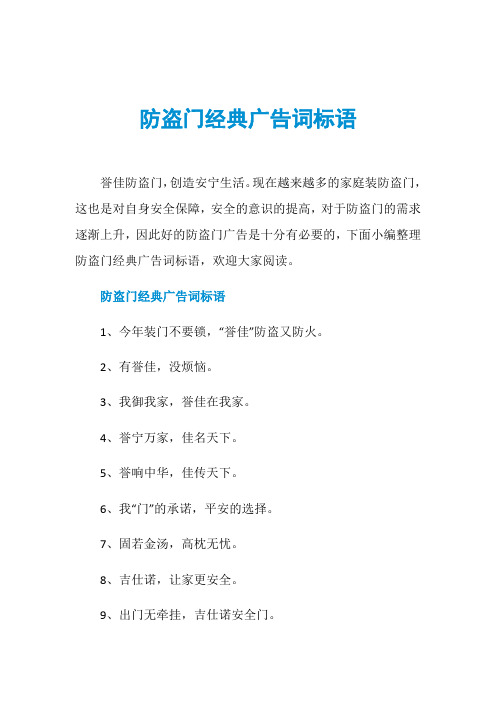 防盗门经典广告词标语

誉佳防盗门，创造安宁生活。现在越来越多的家庭装防盗门，这也是对自身安全保障，安全的意识的提高，对于防盗门的需求逐渐上升，因此好的防盗门广告是十分有必要的，下面小编整理防盗门经典广告词标语，欢迎大家阅读。

防盗门经典广告词标语

1、今年装门不要锁，“誉佳”防盗又防火。

2、有誉佳，没烦恼。

3、我御我家，誉佳在我家。

4、誉宁万家，佳名天下。

5、誉响中华，佳传天下。

6、我“门”的承诺，平安的选择。

7、固若金汤，高枕无忧。

8、吉仕诺，让家更安全。

9、出门无牵挂，吉仕诺安全门。